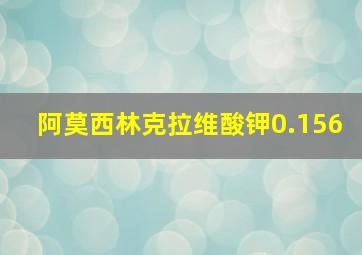 阿莫西林克拉维酸钾0.156